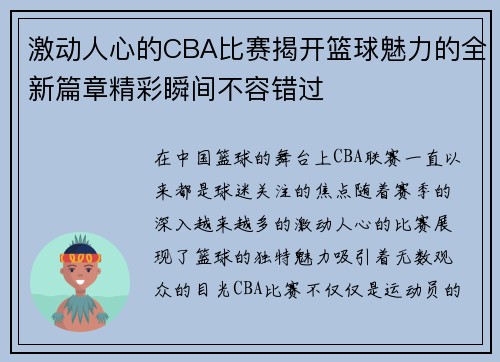 激动人心的CBA比赛揭开篮球魅力的全新篇章精彩瞬间不容错过

在中国篮球的舞台上CBA联赛一直以来都是球迷关注的焦点随着赛季的深入越来越多的激动人心的比赛展现了篮球的独特魅力吸引着无数观众的目光CBA比赛不仅仅是运动员的